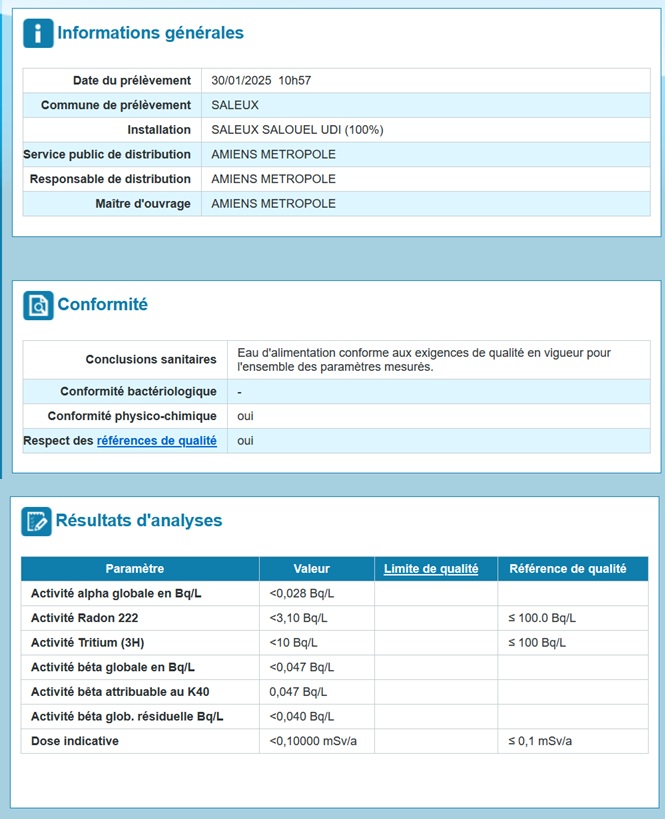 Informations générales

| Date du prélèvement | 30/01/2025 10h57 |
|---|---|
| Commune de prélèvement | SALEUX |
| Installation | SALEUX SALOUEL UDI (100%) |
| Service public de distribution | AMIENS METROPOLE |
| Responsable de distribution | AMIENS METROPOLE |
| Maître d'ouvrage | AMIENS METROPOLE |

Conformité

| Conclusions sanitaires | Eau d'alimentation conforme aux exigences de qualité en vigueur pour l'ensemble des paramètres mesurés. |
|---|---|
| Conformité bactériologique | - |
| Conformité physico-chimique | oui |
| Respect des références de qualité | oui |

Résultats d'analyses

| Paramètre | Valeur | Limite de qualité | Référence de qualité |
|---|---|---|---|
| Activité alpha globale en Bq/L | <0,028 Bq/L | | |
| Activité Radon 222 | <3,10 Bq/L | | ≤ 100.0 Bq/L |
| Activité Tritium (3H) | <10 Bq/L | | ≤ 100 Bq/L |
| Activité béta globale en Bq/L | <0,047 Bq/L | | |
| Activité béta attribuable au K40 | 0,047 Bq/L | | |
| Activité béta glob. résiduelle Bq/L | <0,040 Bq/L | | |
| Dose indicative | <0,10000 mSv/a | | ≤ 0,1 mSv/a |